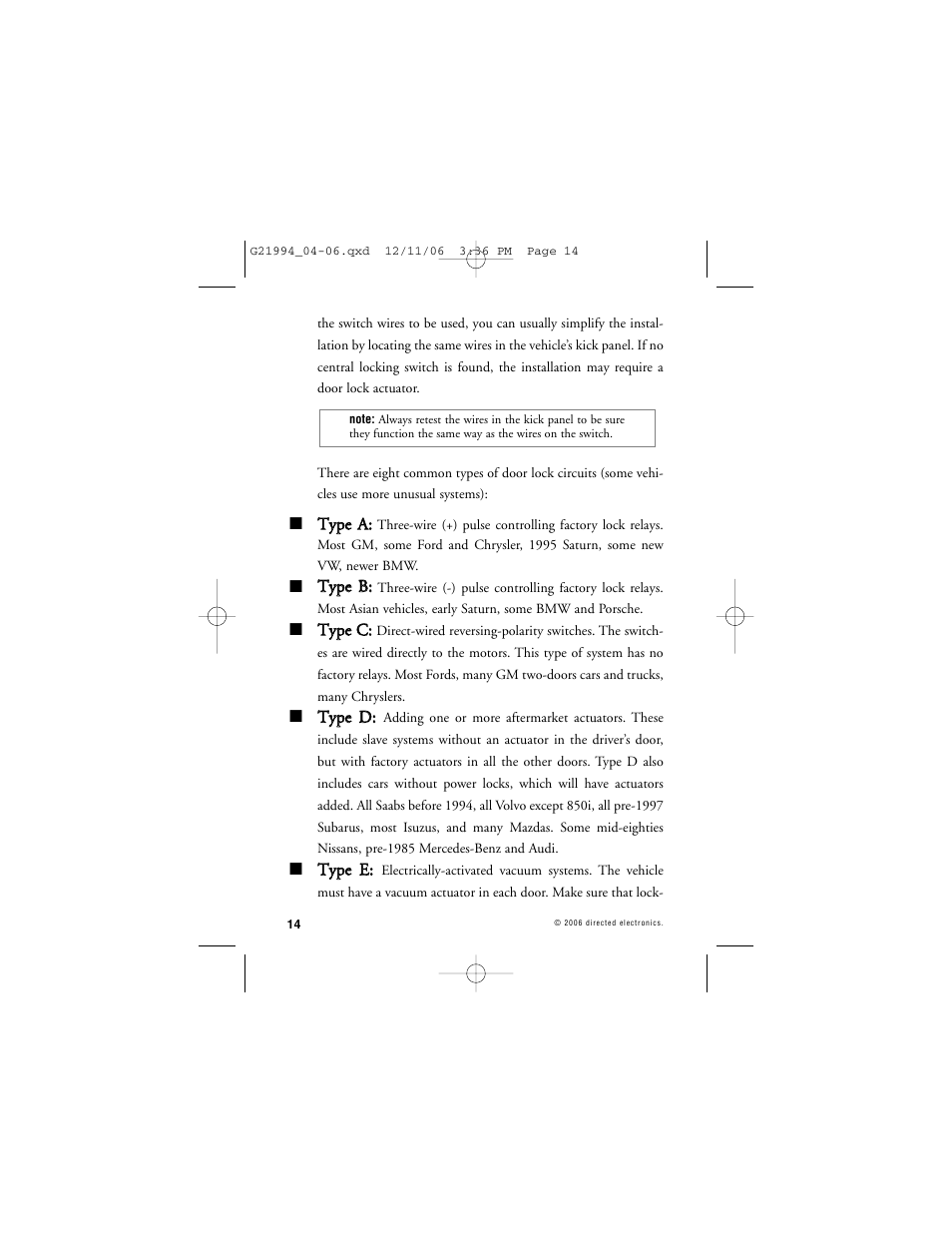 G21994_04-06.qxd 12/11/06 3:36 PM Page 14

the switch wires to be used, you can usually simplify the installation by locating the same wires in the vehicle's kick panel. If no central locking switch is found, the installation may require a door lock actuator.

note: Always retest the wires in the kick panel to be sure they function the same way as the wires on the switch.

There are eight common types of door lock circuits (some vehicles use more unusual systems):

■ Type A: Three-wire (+) pulse controlling factory lock relays. Most GM, some Ford and Chrysler, 1995 Saturn, some new VW, newer BMW.

■ Type B: Three-wire (-) pulse controlling factory lock relays. Most Asian vehicles, early Saturn, some BMW and Porsche.

■ Type C: Direct-wired reversing-polarity switches. The switches are wired directly to the motors. This type of system has no factory relays. Most Fords, many GM two-doors cars and trucks, many Chryslers.

■ Type D: Adding one or more aftermarket actuators. These include slave systems without an actuator in the driver's door, but with factory actuators in all the other doors. Type D also includes cars without power locks, which will have actuators added. All Saabs before 1994, all Volvo except 850i, all pre-1997 Subarus, most Isuzus, and many Mazdas. Some mid-eighties Nissans, pre-1985 Mercedes-Benz and Audi.

■ Type E: Electrically-activated vacuum systems. The vehicle must have a vacuum actuator in each door. Make sure that lock-

14

© 2006 directed electronics.